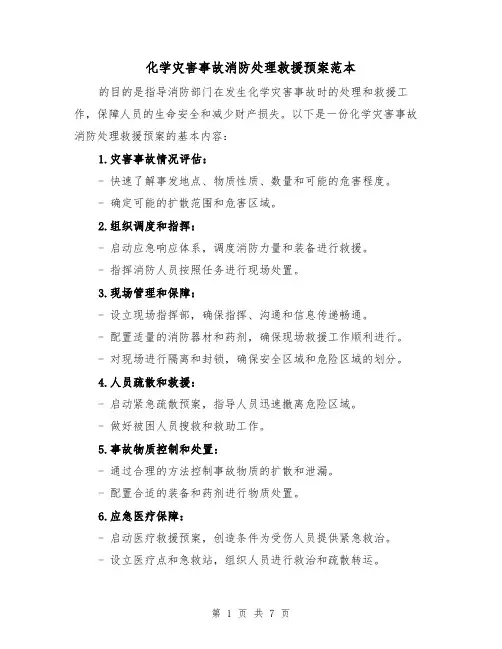 化学灾害事故消防处理救援预案范本

的目的是指导消防部门在发生化学灾害事故时的处理和救援工作，保障人员的生命安全和减少财产损失。以下是一份化学灾害事故消防处理救援预案的基本内容：

1.灾害事故情况评估：

- 快速了解事发地点、物质性质、数量和可能的危害程度。

- 确定可能的扩散范围和危害区域。

2.组织调度和指挥：

- 启动应急响应体系，调度消防力量和装备进行救援。

- 指挥消防人员按照任务进行现场处置。

3.现场管理和保障：

- 设立现场指挥部，确保指挥、沟通和信息传递畅通。

- 配置适量的消防器材和药剂，确保现场救援工作顺利进行。

- 对现场进行隔离和封锁，确保安全区域和危险区域的划分。

4.人员疏散和救援：

- 启动紧急疏散预案，指导人员迅速撤离危险区域。

- 做好被困人员搜救和救助工作。

5.事故物质控制和处置：

- 通过合理的方法控制事故物质的扩散和泄漏。

- 配置合适的装备和药剂进行物质处置。

6.应急医疗保障：

- 启动医疗救援预案，创造条件为受伤人员提供紧急救治。

- 设立医疗点和急救站，组织人员进行救治和疏散转运。

第 1 页 共 7 页